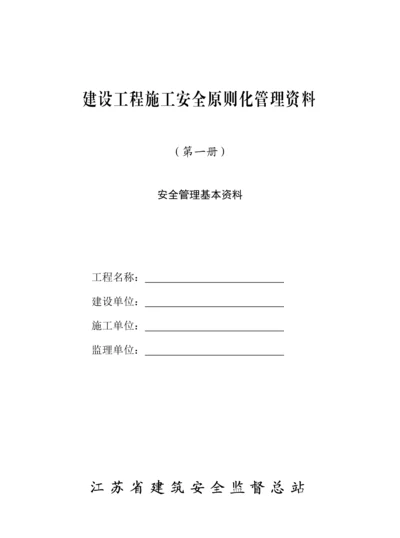 建设工程施工安全原则化管理资料

（第一册）

安全管理基本资料

工程名称：

建设单位：

施工单位：

监理单位：

江苏省建筑安全监督总站